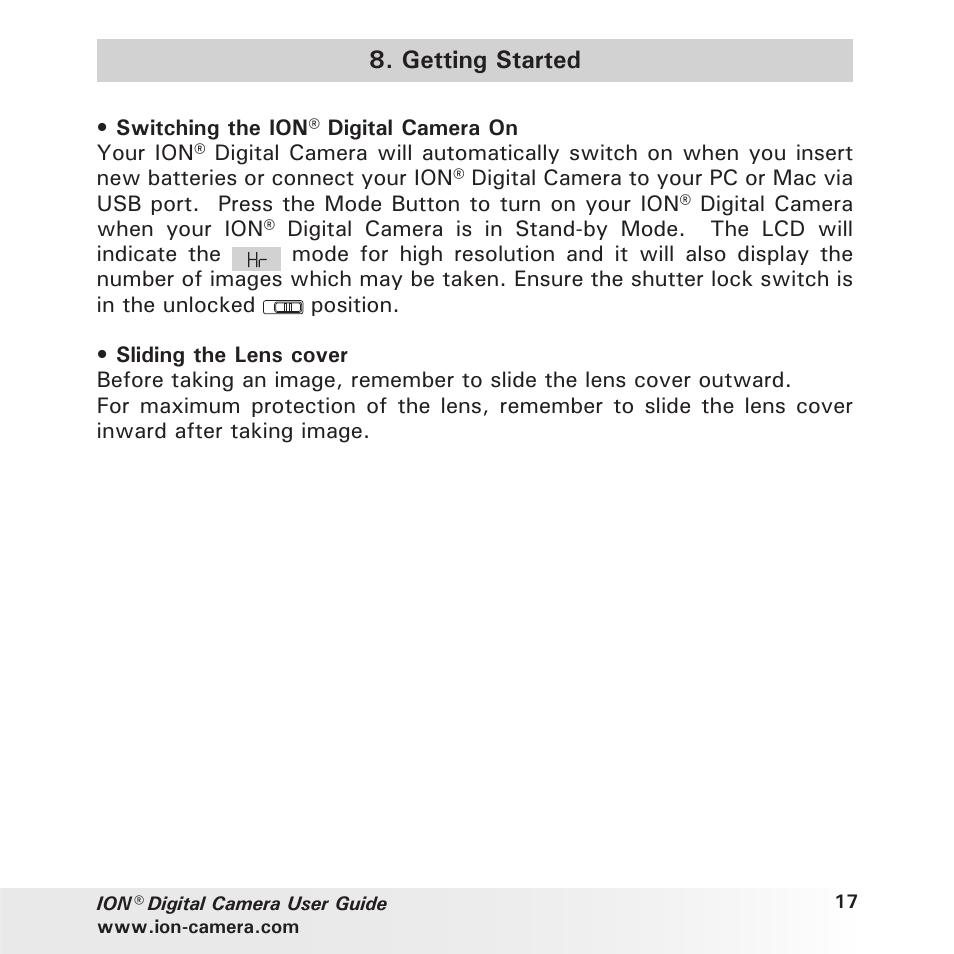 8. Getting Started

• Switching the ION® Digital Camera On
Your ION® Digital Camera will automatically switch on when you insert new batteries or connect your ION® Digital Camera to your PC or Mac via USB port. Press the Mode Button to turn on your ION® Digital Camera when your ION® Digital Camera is in Stand-by Mode. The LCD will indicate the Hr mode for high resolution and it will also display the number of images which may be taken. Ensure the shutter lock switch is in the unlocked position.

• Sliding the Lens cover
Before taking an image, remember to slide the lens cover outward.
For maximum protection of the lens, remember to slide the lens cover inward after taking image.

ION® Digital Camera User Guide
www.ion-camera.com
17